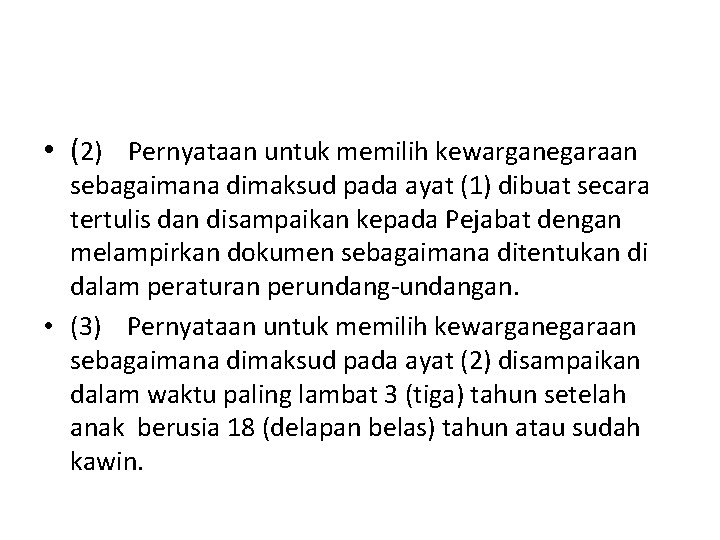 • (2) Pernyataan untuk memilih kewarganegaraan sebagaimana dimaksud pada ayat (1) dibuat secara tertulis dan disampaikan kepada Pejabat dengan melampirkan dokumen sebagaimana ditentukan di dalam peraturan perundang-undangan.

• (3) Pernyataan untuk memilih kewarganegaraan sebagaimana dimaksud pada ayat (2) disampaikan dalam waktu paling lambat 3 (tiga) tahun setelah anak berusia 18 (delapan belas) tahun atau sudah kawin.